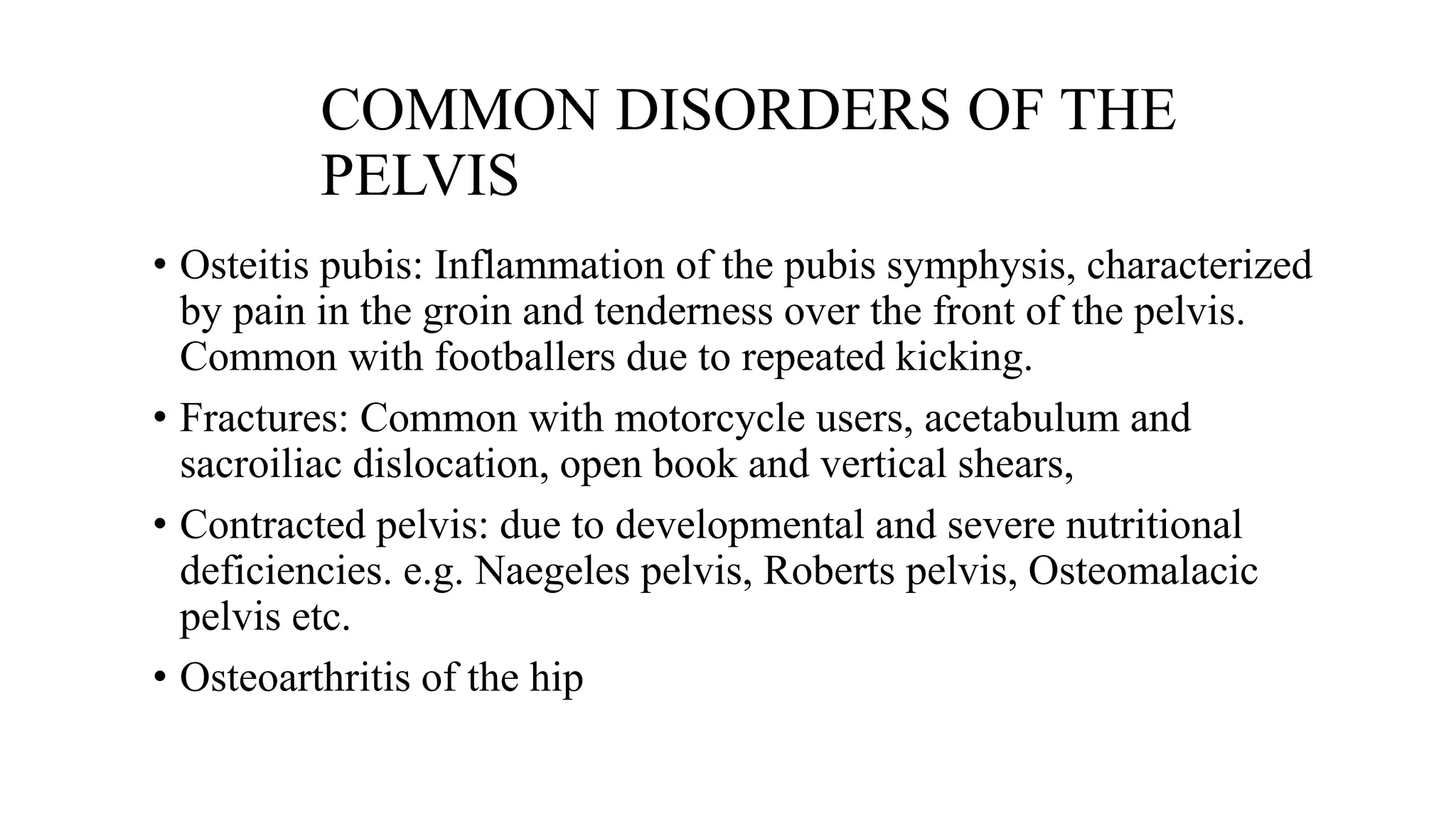 COMMON DISORDERS OF THE PELVIS

• Osteitis pubis: Inflammation of the pubis symphysis, characterized by pain in the groin and tenderness over the front of the pelvis. Common with footballers due to repeated kicking.

• Fractures: Common with motorcycle users, acetabulum and sacroiliac dislocation, open book and vertical shears,

• Contracted pelvis: due to developmental and severe nutritional deficiencies. e.g. Naegeles pelvis, Roberts pelvis, Osteomalacic pelvis etc.

• Osteoarthritis of the hip